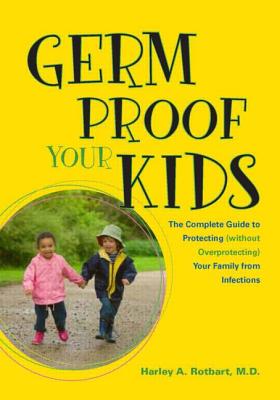 GERM PROOF YOUR KIDS

The Complete Guide to Protecting (without Overprotecting) Your Family from Infections

Harley A. Rotbart, M.D.